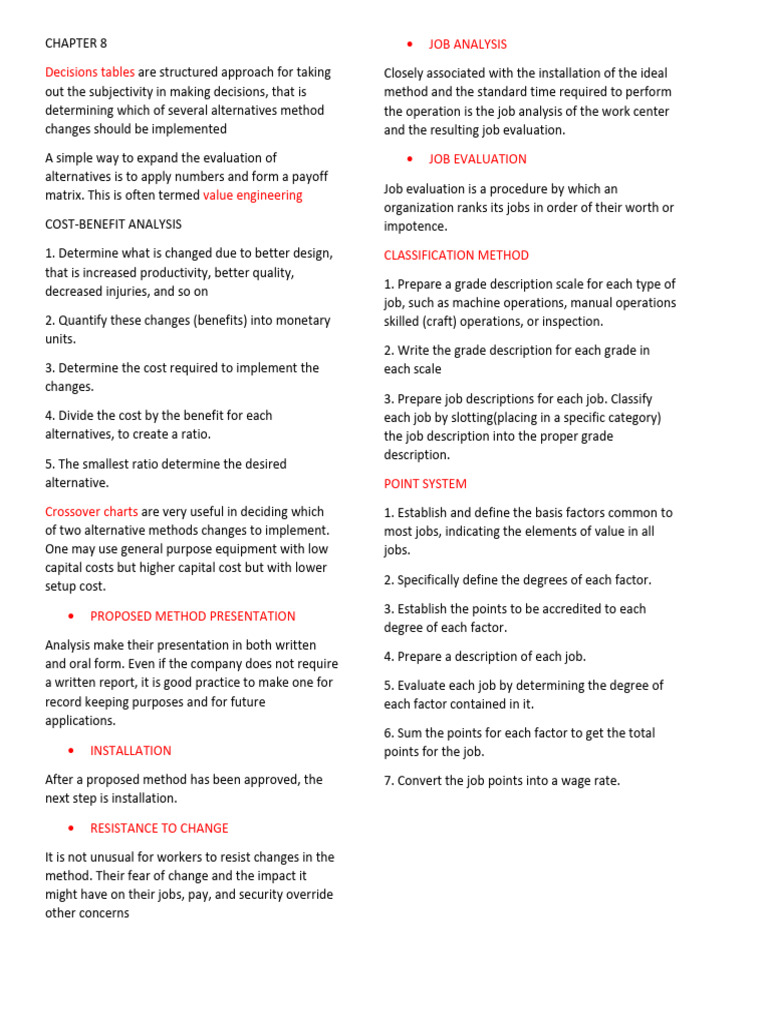 CHAPTER 8

Decisions tables are structured approach for taking out the subjectivity in making decisions, that is determining which of several alternatives method changes should be implemented

A simple way to expand the evaluation of alternatives is to apply numbers and form a payoff matrix. This is often termed value engineering

COST-BENEFIT ANALYSIS

1. Determine what is changed due to better design, that is increased productivity, better quality, decreased injuries, and so on

2. Quantify these changes (benefits) into monetary units.

3. Determine the cost required to implement the changes.

4. Divide the cost by the benefit for each alternatives, to create a ratio.

5. The smallest ratio determine the desired alternative.

Crossover charts are very useful in deciding which of two alternative methods changes to implement. One may use general purpose equipment with low capital costs but higher capital cost but with lower setup cost.

• PROPOSED METHOD PRESENTATION

Analysis make their presentation in both written and oral form. Even if the company does not require a written report, it is good practice to make one for record keeping purposes and for future applications.

• INSTALLATION

After a proposed method has been approved, the next step is installation.

• RESISTANCE TO CHANGE

It is not unusual for workers to resist changes in the method. Their fear of change and the impact it might have on their jobs, pay, and security override other concerns

• JOB ANALYSIS

Closely associated with the installation of the ideal method and the standard time required to perform the operation is the job analysis of the work center and the resulting job evaluation.

• JOB EVALUATION

Job evaluation is a procedure by which an organization ranks its jobs in order of their worth or impotence.

CLASSIFICATION METHOD

1. Prepare a grade description scale for each type of job, such as machine operations, manual operations skilled (craft) operations, or inspection.

2. Write the grade description for each grade in each scale

3. Prepare job descriptions for each job. Classify each job by slotting(placing in a specific category) the job description into the proper grade description.

POINT SYSTEM

1. Establish and define the basis factors common to most jobs, indicating the elements of value in all jobs.

2. Specifically define the degrees of each factor.

3. Establish the points to be accredited to each degree of each factor.

4. Prepare a description of each job.

5. Evaluate each job by determining the degree of each factor contained in it.

6. Sum the points for each factor to get the total points for the job.

7. Convert the job points into a wage rate.